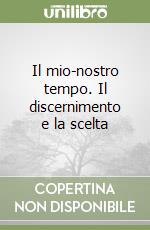 unilibro

Il mio-nostro tempo. Il discernimento e la scelta

COPERTINA NON DISPONIBILE